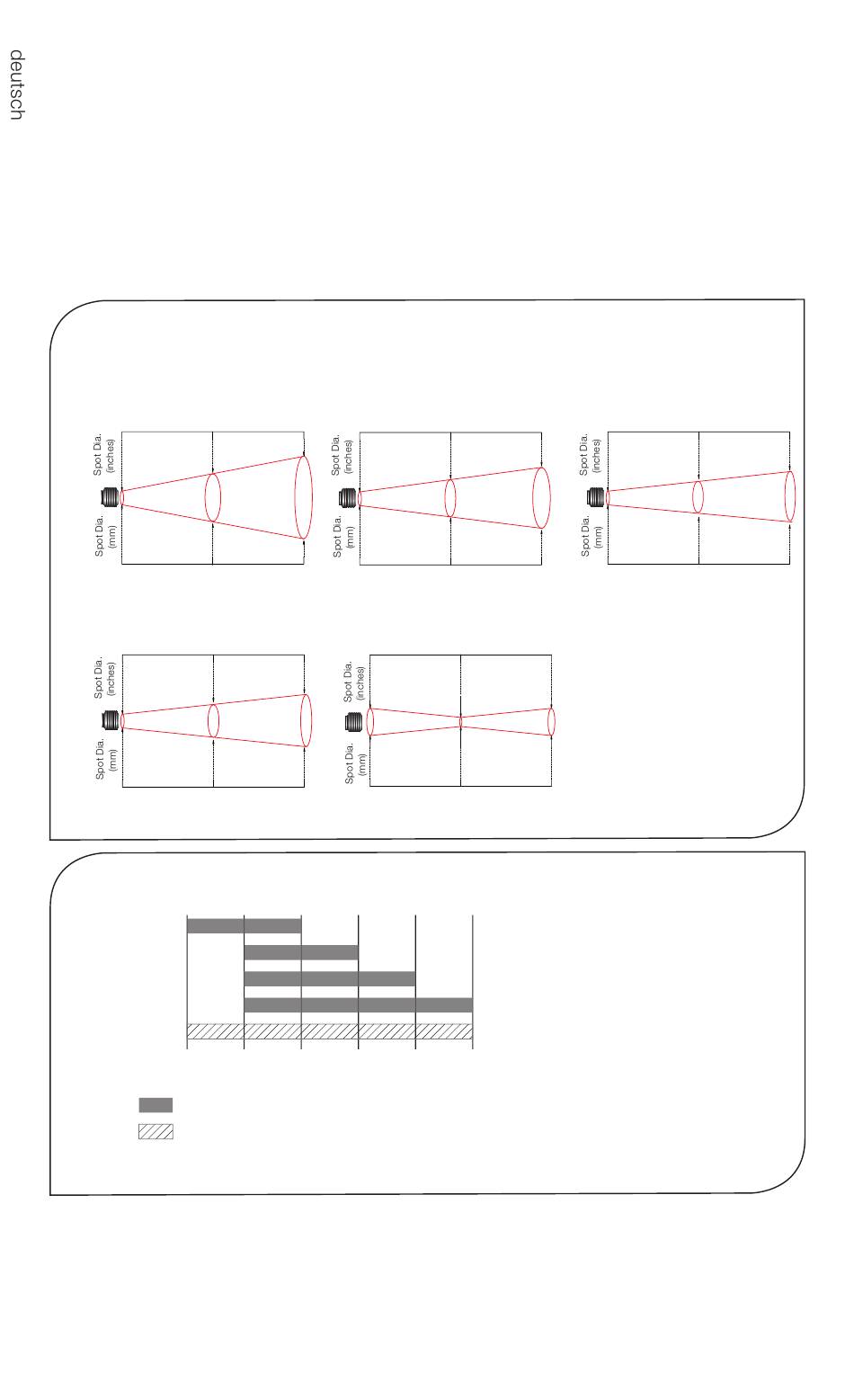 deutsch

Spot Dia. (inches)
Spot Dia. (mm)

Spot Dia. (inches)
Spot Dia. (mm)

Spot Dia. (inches)
Spot Dia. (mm)

Spot Dia. (inches)
Spot Dia. (mm)

Spot Dia. (inches)
Spot Dia. (mm)